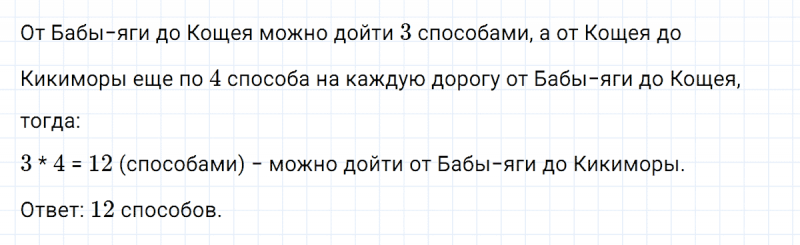 От Бабы-яги до Кощея можно дойти $3$ способами, а от Кощея до Кикиморы еще по $4$ способа на каждую дорогу от Бабы-яги до Кощея, тогда:

$3 * 4 = 12$ (способами) - можно дойти от Бабы-яги до Кикиморы.

Ответ: $12$ способов.